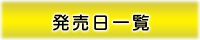 発売日一覧